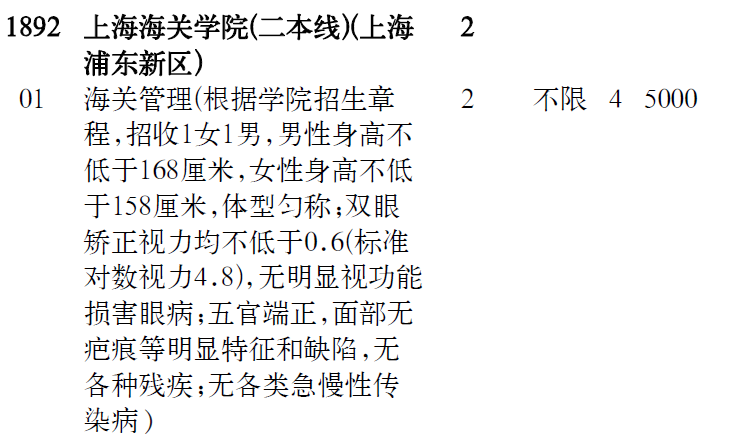 1892 上海海关学院(二本线)(上海浦东新区) 2

01 海关管理(根据学院招生章程,招收1女1男,男性身高不低于168厘米,女性身高不低于158厘米,体型匀称;双眼矫正视力均不低于0.6(标准对数视力4.8),无明显视功能损害眼病;五官端正,面部无疤痕等明显特征和缺陷,无各种残疾;无各类急慢性传染病) 2 不限 4 5000